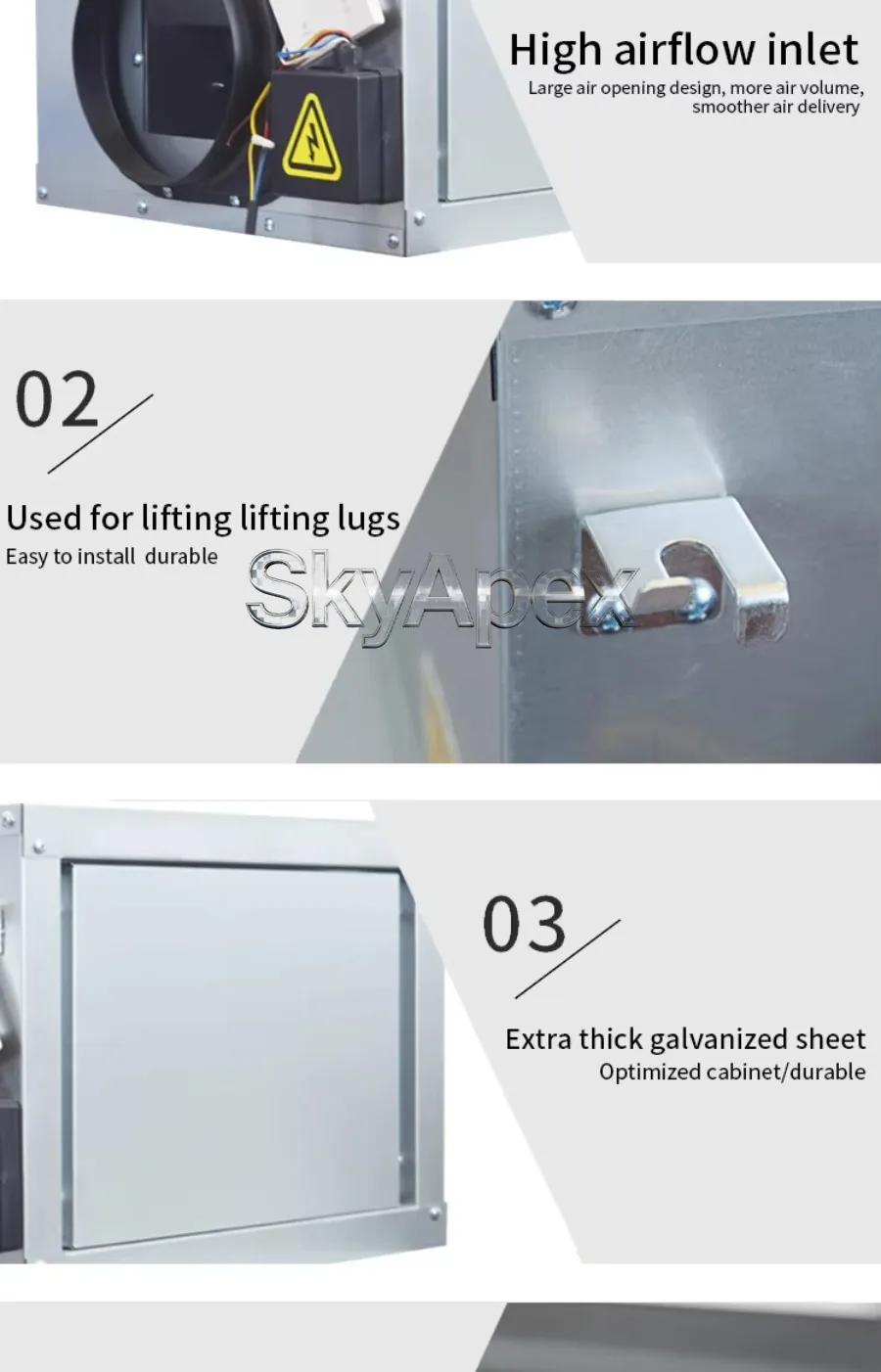 High airflow inlet
Large air opening design, more air volume, smoother air delivery

02

Used for lifting lifting lugs
Easy to install durable

03

Extra thick galvanized sheet
Optimized cabinet/durable

SkyApex